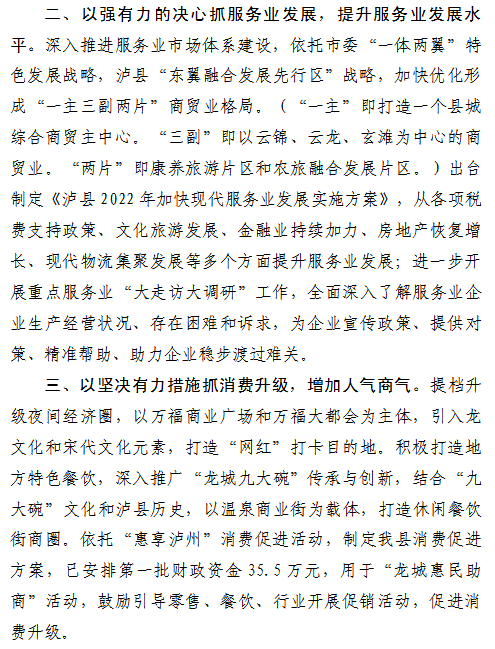 二、以强有力的决心抓服务业发展，提升服务业发展水平。深入推进服务业市场体系建设，依托市委“一体两翼”特色发展战略，泸县“东翼融合发展先行区”战略，加快优化形成“一主三副两片”商贸业格局。（“一主”即打造一个县城综合商贸主中心。“三副”即以云锦、云龙、玄滩为中心的商贸业。“两片”即康养旅游片区和农旅融合发展片区。）出台制定《泸县2022年加快现代服务业发展实施方案》，从各项税费支持政策、文化旅游发展、金融业持续加力、房地产恢复增长、现代物流集聚发展等多个方面提升服务业发展；进一步开展重点服务业“大走访大调研”工作，全面深入了解服务业企业生产经营状况、存在困难和诉求，为企业宣传政策、提供对策、精准帮助、助力企业稳步渡过难关。

三、以坚决有力措施抓消费升级，增加人气商气。提档升级夜间经济圈，以万福商业广场和万福大都会为主体，引入龙文化和宋代文化元素，打造“网红”打卡目的地。积极打造地方特色餐饮，深入推广“龙城九大碗”传承与创新，结合“九大碗”文化和泸县历史，以温泉商业街为载体，打造休闲餐饮街商圈。依托“惠享泸州”消费促进活动，制定我县消费促进方案，已安排第一批财政资金35.5万元，用于“龙城惠民助商”活动，鼓励引导零售、餐饮、行业开展促销活动，促进消费升级。